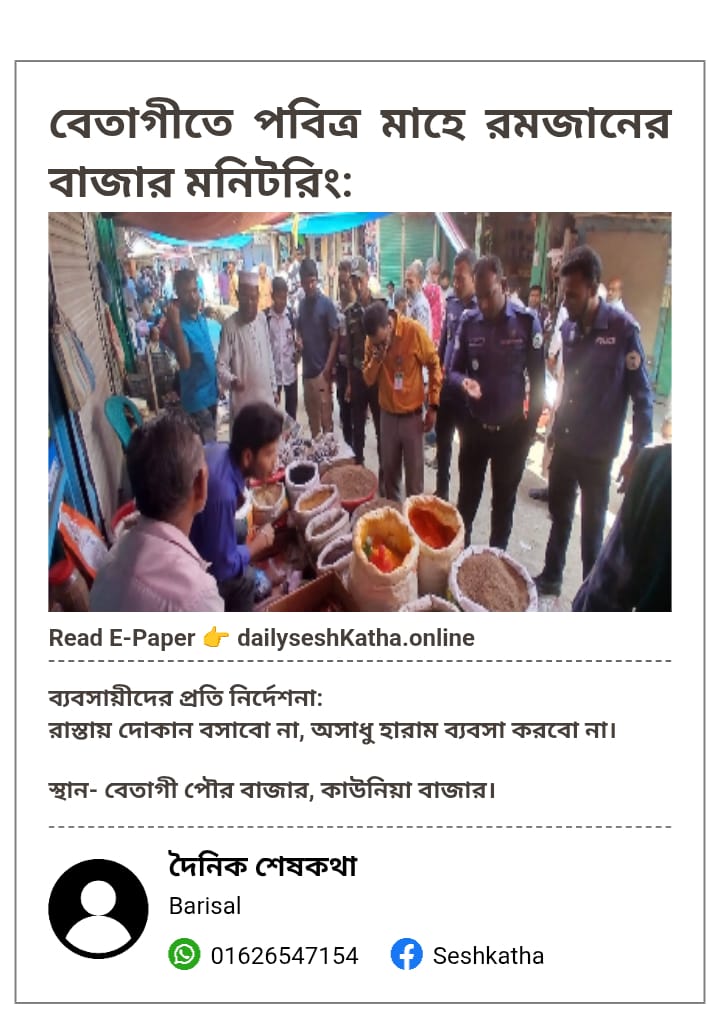 বেতাগীতে পবিত্র মাহে রমজানের বাজার মনিটরিং:

Read E-Paper 👉 dailyseshKatha.online

ব্যবসায়ীদের প্রতি নির্দেশনা:
রাস্তায় দোকান বসাবো না, অসাধু হারাম ব্যবসা করবো না।

স্থান- বেতাগী পৌর বাজার, কাউনিয়া বাজার।

দৈনিক শেষকথা
Barisal
01626547154 Seshkatha